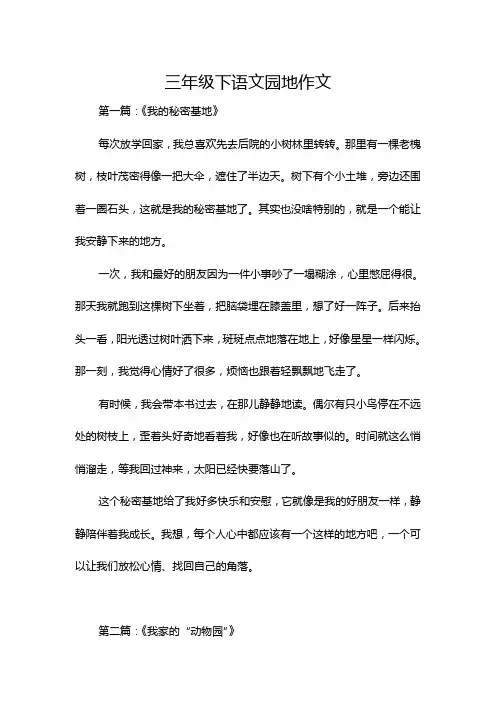 三年级下语文园地作文

第一篇：《我的秘密基地》

每次放学回家，我总喜欢先去后院的小树林里转转。那里有一棵老槐树，枝叶茂密得像一把大伞，遮住了半边天。树下有个小土堆，旁边还围着一圈石头，这就是我的秘密基地了。其实也没啥特别的，就是一个能让我安静下来的地方。

一次，我和最好的朋友因为一件小事吵了一塌糊涂，心里憋屈得很。那天我就跑到这棵树下坐着，把脑袋埋在膝盖里，想了好一阵子。后来抬头一看，阳光透过树叶洒下来，斑斑点点地落在地上，好像星星一样闪烁。那一刻，我觉得心情好了很多，烦恼也跟着轻飘飘地飞走了。

有时候，我会带本书过去，在那儿静静地读。偶尔有只小鸟停在不远处的树枝上，歪着头好奇地看着我，好像也在听故事似的。时间就这么悄悄溜走，等我回过神来，太阳已经快要落山了。

这个秘密基地给了我好多快乐和安慰，它就像是我的好朋友一样，静静陪伴着我成长。我想，每个人心中都应该有一个这样的地方吧，一个可以让我们放松心情、找回自己的角落。

第二篇：《我家的“动物园”》